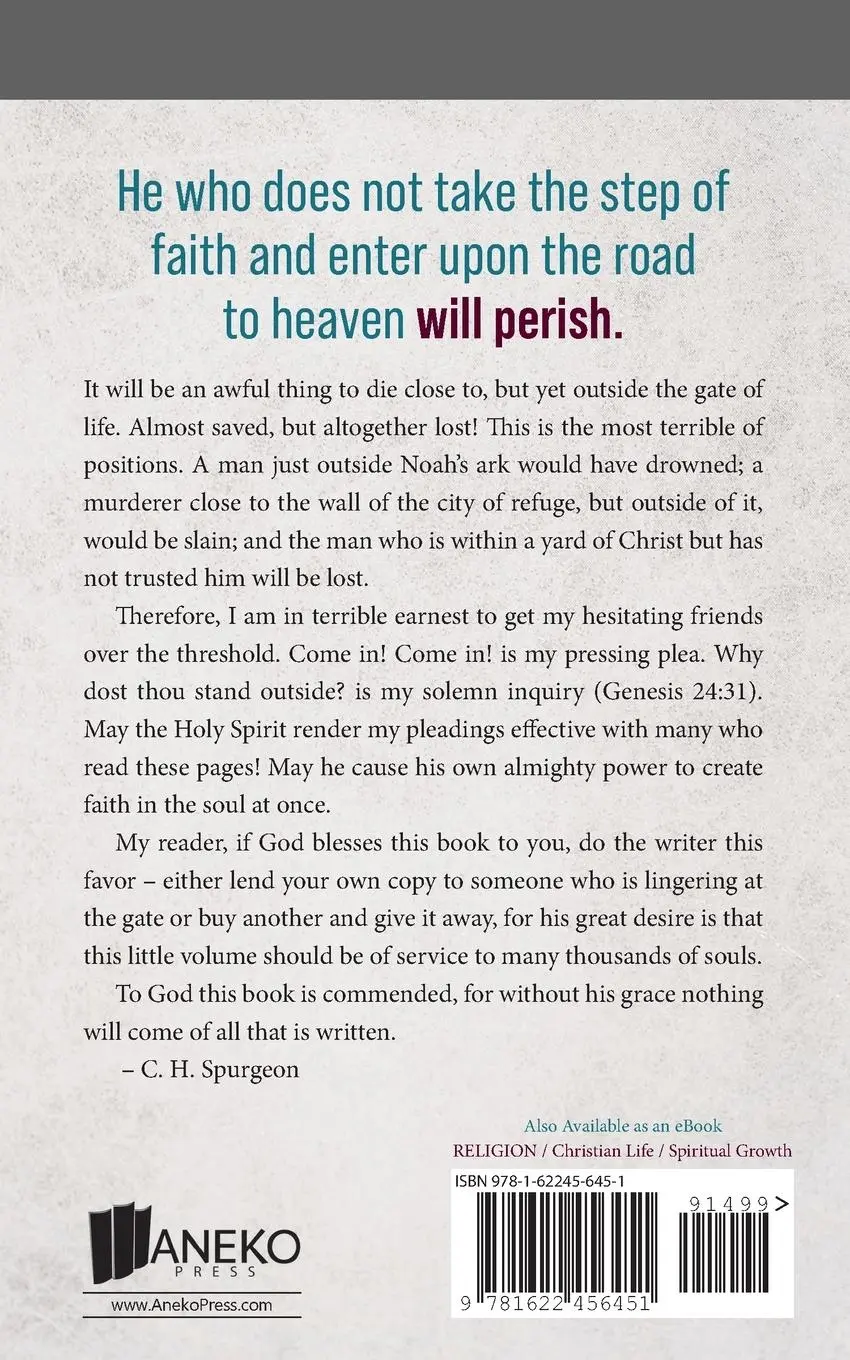 He who does not take the step of faith and enter upon the road to heaven will perish.

It will be an awful thing to die close to, but yet outside the gate of life. Almost saved, but altogether lost! This is the most terrible of positions. A man just outside Noah's ark would have drowned; a murderer close to the wall of the city of refuge, but outside of it, would be slain; and the man who is within a yard of Christ but has not trusted him will be lost.

Therefore, I am in terrible earnest to get my hesitating friends over the threshold. Come in! Come in! is my pressing plea. Why dost thou stand outside? is my solemn inquiry (Genesis 24:31). May the Holy Spirit render my pleadings effective with many who read these pages! May he cause his own almighty power to create faith in the soul at once.

My reader, if God blesses this book to you, do the writer this favor – either lend your own copy to someone who is lingering at the gate or buy another and give it away, for his great desire is that this little volume should be of service to many thousands of souls.

To God this book is commended, for without his grace nothing will come of all that is written.

– C. H. Spurgeon

Also Available as an eBook
RELIGION / Christian Life / Spiritual Growth

ISBN 978-1-62245-645-1

91499>

9 781622 456451

ANEKO PRESS
www.AnekoPress.com